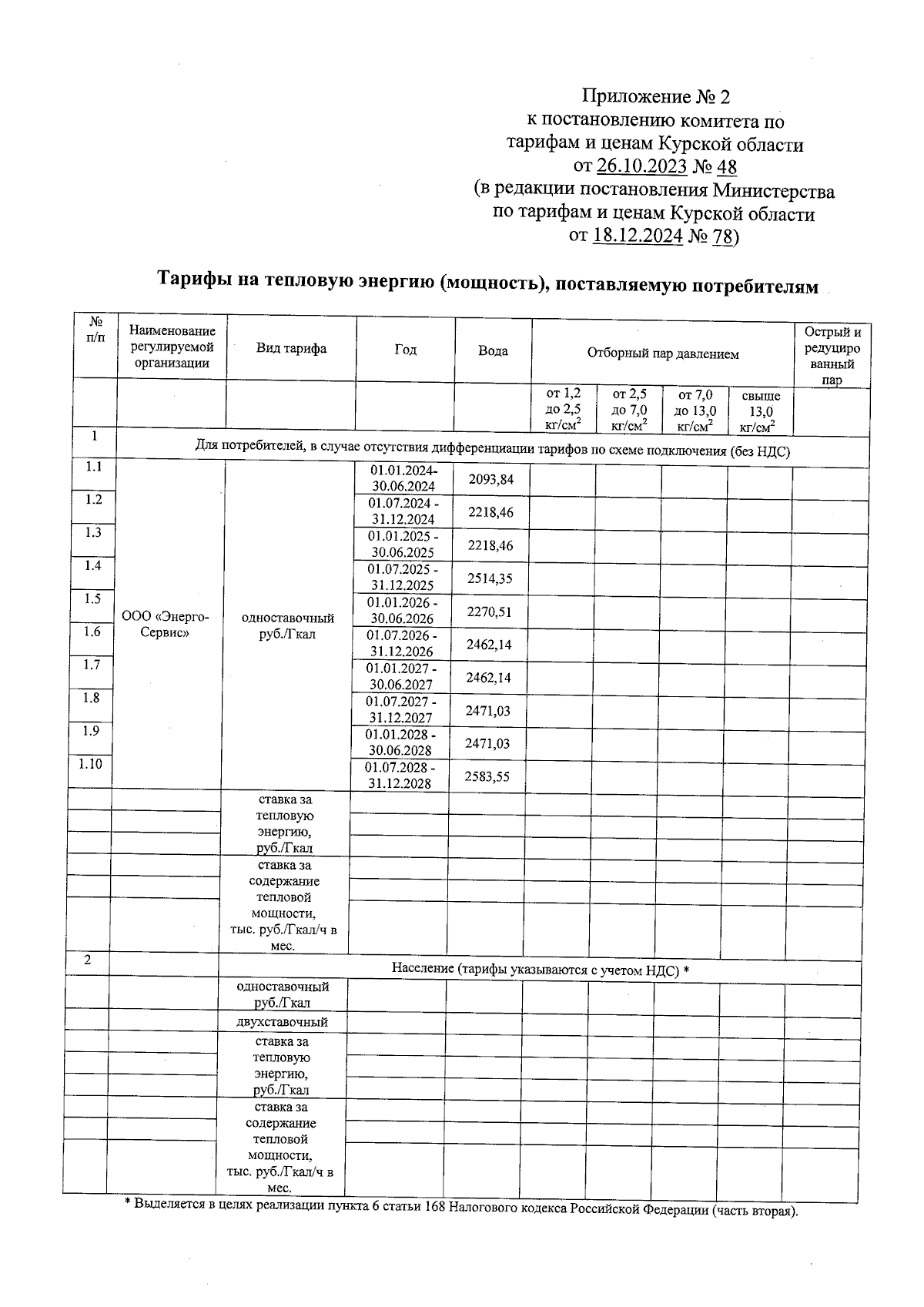 Приложение № 2
к постановлению комитета по тарифам и ценам Курской области
от 26.10.2023 № 48
(в редакции постановления Министерства по тарифам и ценам Курской области
от 18.12.2024 № 78)

Тарифы на тепловую энергию (мощность), поставляемую потребителям

| № п/п | Наименование регулируемой организации | Вид тарифа | Год | Вода | Отборный пар давлением | | | | Острый и редуцированный пар |
|---|---|---|---|---|---|---|---|---|---|
| | | | | | от 1,2 до 2,5 кг/см$^2$ | от 2,5 до 7,0 кг/см$^2$ | от 7,0 до 13,0 кг/см$^2$ | свыше 13,0 кг/см$^2$ | |
| 1 | Для потребителей, в случае отсутствия дифференциации тарифов по схеме подключения (без НДС) | | | | | | | | |
| 1.1 | ООО «Энерго-Сервис» | одноставочный руб./Гкал | 01.01.2024-30.06.2024 | 2093,84 | | | | | |
| 1.2 | | | 01.07.2024 - 31.12.2024 | 2218,46 | | | | | |
| 1.3 | | | 01.01.2025 - 30.06.2025 | 2218,46 | | | | | |
| 1.4 | | | 01.07.2025 - 31.12.2025 | 2514,35 | | | | | |
| 1.5 | | | 01.01.2026 - 30.06.2026 | 2270,51 | | | | | |
| 1.6 | | | 01.07.2026 - 31.12.2026 | 2462,14 | | | | | |
| 1.7 | | | 01.01.2027 - 30.06.2027 | 2462,14 | | | | | |
| 1.8 | | | 01.07.2027 - 31.12.2027 | 2471,03 | | | | | |
| 1.9 | | | 01.01.2028 - 30.06.2028 | 2471,03 | | | | | |
| 1.10 | | | 01.07.2028 - 31.12.2028 | 2583,55 | | | | | |
| | | ставка за тепловую энергию, руб./Гкал | | | | | | | |
| | | ставка за содержание тепловой мощности, тыс. руб./Гкал/ч в мес. | | | | | | | |
| 2 | | Население (тарифы указываются с учетом НДС) * | | | | | | | |
| | | одноставочный руб./Гкал | | | | | | | |
| | | двухставочный | | | | | | | |
| | | ставка за тепловую энергию, руб./Гкал | | | | | | | |
| | | ставка за содержание тепловой мощности, тыс. руб./Гкал/ч в мес. | | | | | | | |

* Выделяется в целях реализации пункта 6 статьи 168 Налогового кодекса Российской Федерации (часть вторая).